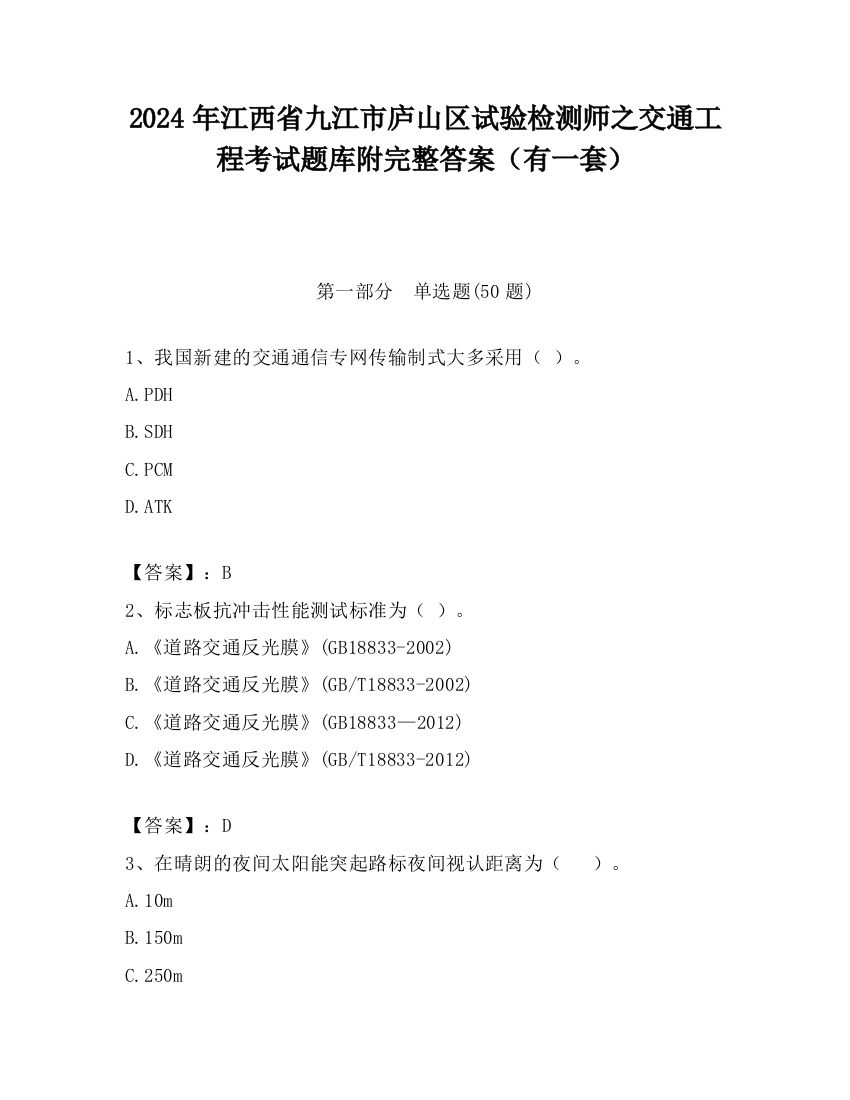 2024 年江西省九江市庐山区试验检测师之交通工程考试题库附完整答案（有一套）

第一部分　单选题(50 题)

1、我国新建的交通通信专网传输制式大多采用（ ）。

A.PDH

B.SDH

C.PCM

D.ATK

【答案】：B

2、标志板抗冲击性能测试标准为（ ）。

A.《道路交通反光膜》(GB18833-2002)

B.《道路交通反光膜》(GB/T18833-2002)

C.《道路交通反光膜》(GB18833—2012)

D.《道路交通反光膜》(GB/T18833-2012)

【答案】：D

3、在晴朗的夜间太阳能突起路标夜间视认距离为（　 ）。

A.10m

B.150m

C.250m